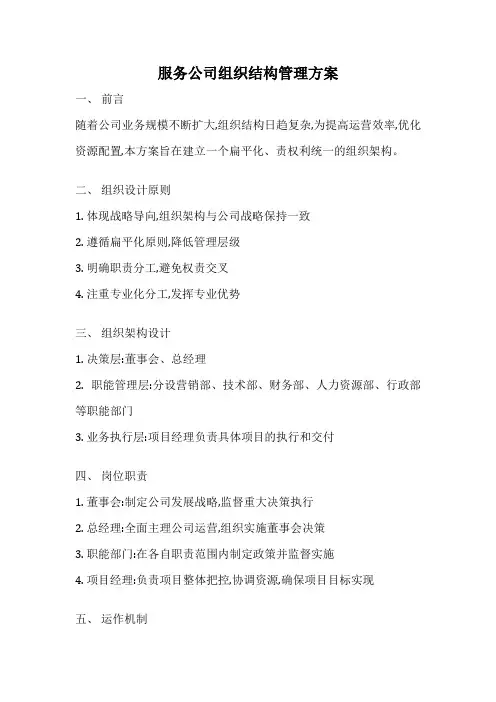 服务公司组织结构管理方案

一、 前言

随着公司业务规模不断扩大,组织结构日趋复杂,为提高运营效率,优化资源配置,本方案旨在建立一个扁平化、责权利统一的组织架构。

二、 组织设计原则

1. 体现战略导向,组织架构与公司战略保持一致

2. 遵循扁平化原则,降低管理层级

3. 明确职责分工,避免权责交叉

4. 注重专业化分工,发挥专业优势

三、 组织架构设计

1. 决策层:董事会、总经理

2. 职能管理层:分设营销部、技术部、财务部、人力资源部、行政部等职能部门

3. 业务执行层:项目经理负责具体项目的执行和交付

四、 岗位职责

1. 董事会:制定公司发展战略,监督重大决策执行

2. 总经理:全面主理公司运营,组织实施董事会决策

3. 职能部门:在各自职责范围内制定政策并监督实施

4. 项目经理:负责项目整体把控,协调资源,确保项目目标实现

五、 运作机制